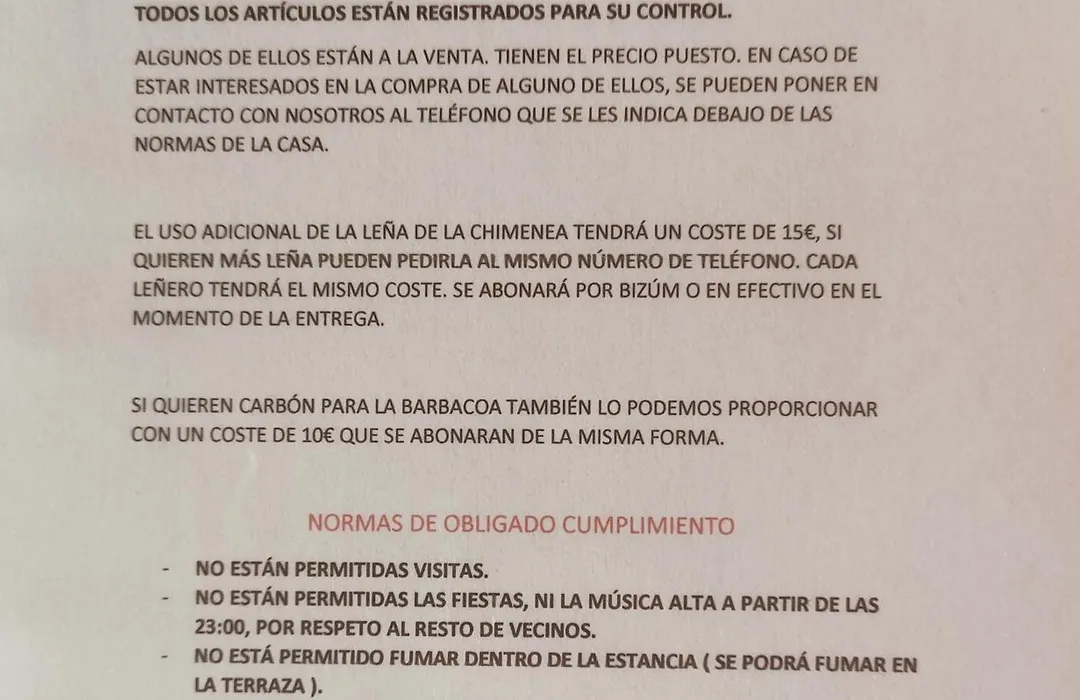 TODOS LOS ARTÍCULOS ESTÁN REGISTRADOS PARA SU CONTROL.

ALGUNOS DE ELLOS ESTÁN A LA VENTA. TIENEN EL PRECIO PUESTO. EN CASO DE ESTAR INTERESADOS EN LA COMPRA DE ALGUNO DE ELLOS, SE PUEDEN PONER EN CONTACTO CON NOSOTROS AL TELÉFONO QUE SE LES INDICA DEBAJO DE LAS NORMAS DE LA CASA.

EL USO ADICIONAL DE LA LEÑA DE LA CHIMENEA TENDRÁ UN COSTE DE 15€, SI QUIEREN MÁS LEÑA PUEDEN PEDIRLA AL MISMO NÚMERO DE TELÉFONO. CADA LEÑERO TENDRÁ EL MISMO COSTE. SE ABONARÁ POR BIZÚM O EN EFECTIVO EN EL MOMENTO DE LA ENTREGA.

SI QUIEREN CARBÓN PARA LA BARBACOA TAMBIÉN LO PODEMOS PROPORCIONAR CON UN COSTE DE 10€ QUE SE ABONARAN DE LA MISMA FORMA.

NORMAS DE OBLIGADO CUMPLIMIENTO

- NO ESTÁN PERMITIDAS VISITAS.
- NO ESTÁN PERMITIDAS LAS FIESTAS, NI LA MÚSICA ALTA A PARTIR DE LAS 23:00, POR RESPETO AL RESTO DE VECINOS.
- NO ESTÁ PERMITIDO FUMAR DENTRO DE LA ESTANCIA ( SE PODRÁ FUMAR EN LA TERRAZA ).